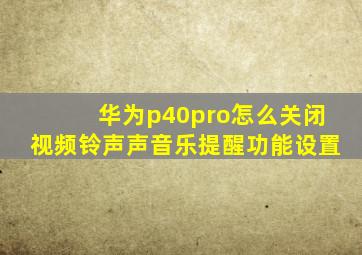 华为p40pro怎么关闭
视频铃声声音乐提醒功能设置